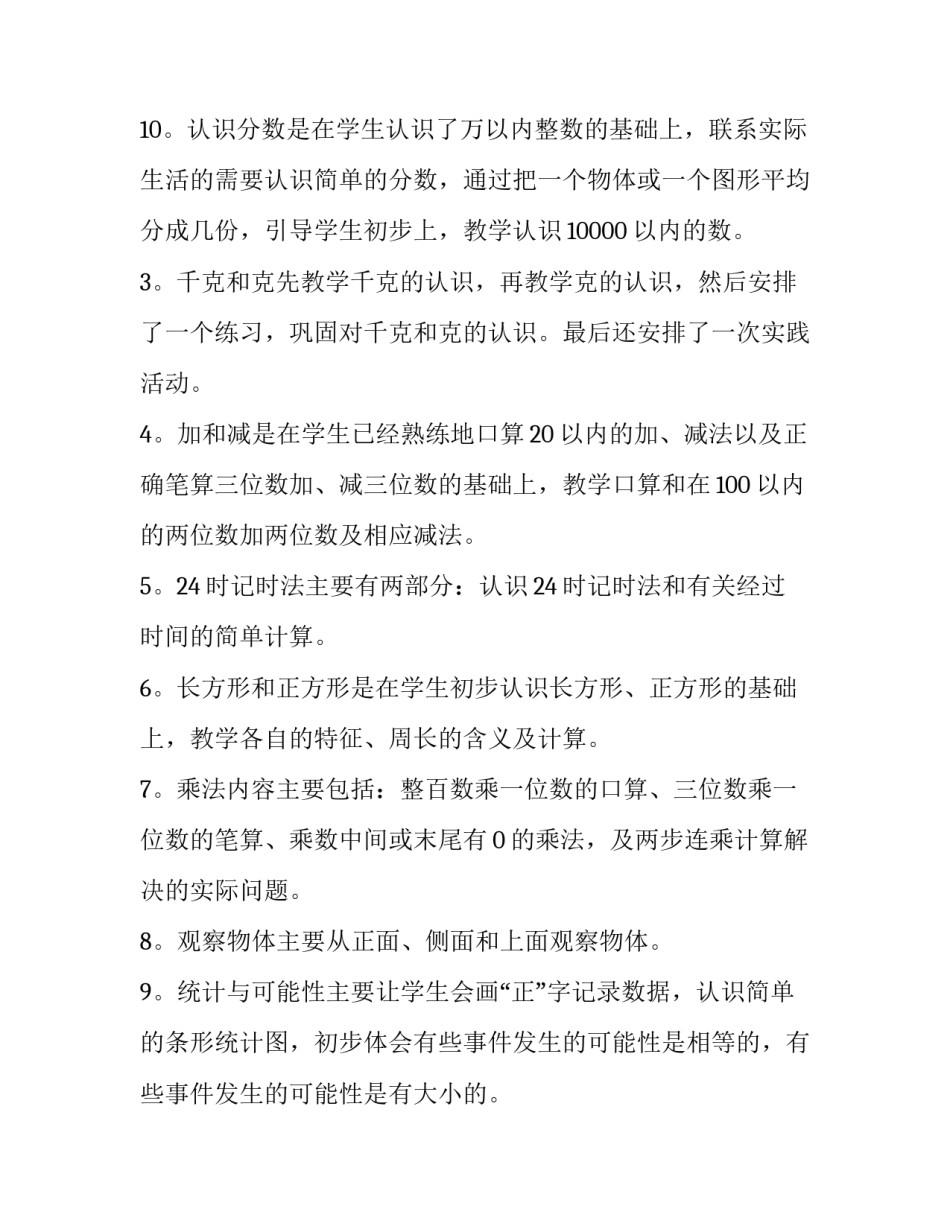 10。认识分数是在学生认识了万以内整数的基础上，联系实际生活的需要认识简单的分数，通过把一个物体或一个图形平均分成几份，引导学生初步上，教学认识 10000 以内的数。

3。千克和克先教学千克的认识，再教学克的认识，然后安排了一个练习，巩固对千克和克的认识。最后还安排了一次实践活动。

4。加和减是在学生已经熟练地口算 20 以内的加、减法以及正确笔算三位数加、减三位数的基础上，教学口算和在 100 以内的两位数加两位数及相应减法。

5。24 时记时法主要有两部分：认识 24 时记时法和有关经过时间的简单计算。

6。长方形和正方形是在学生初步认识长方形、正方形的基础上，教学各自的特征、周长的含义及计算。

7。乘法内容主要包括：整百数乘一位数的口算、三位数乘一位数的笔算、乘数中间或末尾有 0 的乘法，及两步连乘计算解决的实际问题。

8。观察物体主要从正面、侧面和上面观察物体。

9。统计与可能性主要让学生会画“正”字记录数据，认识简单的条形统计图，初步体会有些事件发生的可能性是相等的，有些事件发生的可能性是有大小的。